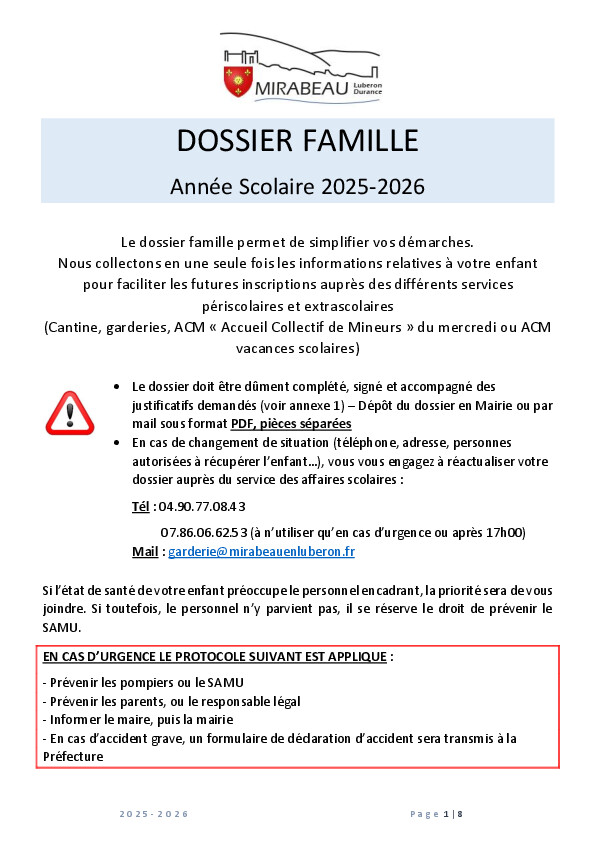 MIRABEAU Luberon Durance

DOSSIER FAMILLE

Année Scolaire 2025-2026

Le dossier famille permet de simplifier vos démarches.
Nous collectons en une seule fois les informations relatives à votre enfant pour faciliter les futures inscriptions auprès des différents services périscolaires et extrascolaires
(Cantine, garderies, ACM « Accueil Collectif de Mineurs » du mercredi ou ACM vacances scolaires)

• Le dossier doit être dûment complété, signé et accompagné des justificatifs demandés (voir annexe 1) – Dépôt du dossier en Mairie ou par mail sous format PDF, pièces séparées
• En cas de changement de situation (téléphone, adresse, personnes autorisées à récupérer l'enfant…), vous vous engagez à réactualiser votre dossier auprès du service des affaires scolaires :

Tél : 04.90.77.08.43
07.86.06.62.53 (à n'utiliser qu'en cas d'urgence ou après 17h00)
Mail : garderie@mirabeauenluberon.fr

Si l'état de santé de votre enfant préoccupe le personnel encadrant, la priorité sera de vous joindre. Si toutefois, le personnel n'y parvient pas, il se réserve le droit de prévenir le SAMU.

EN CAS D'URGENCE LE PROTOCOLE SUIVANT EST APPLIQUE :
- Prévenir les pompiers ou le SAMU
- Prévenir les parents, ou le responsable légal
- Informer le maire, puis la mairie
- En cas d'accident grave, un formulaire de déclaration d'accident sera transmis à la Préfecture

2025-2026

Page 1 | 8